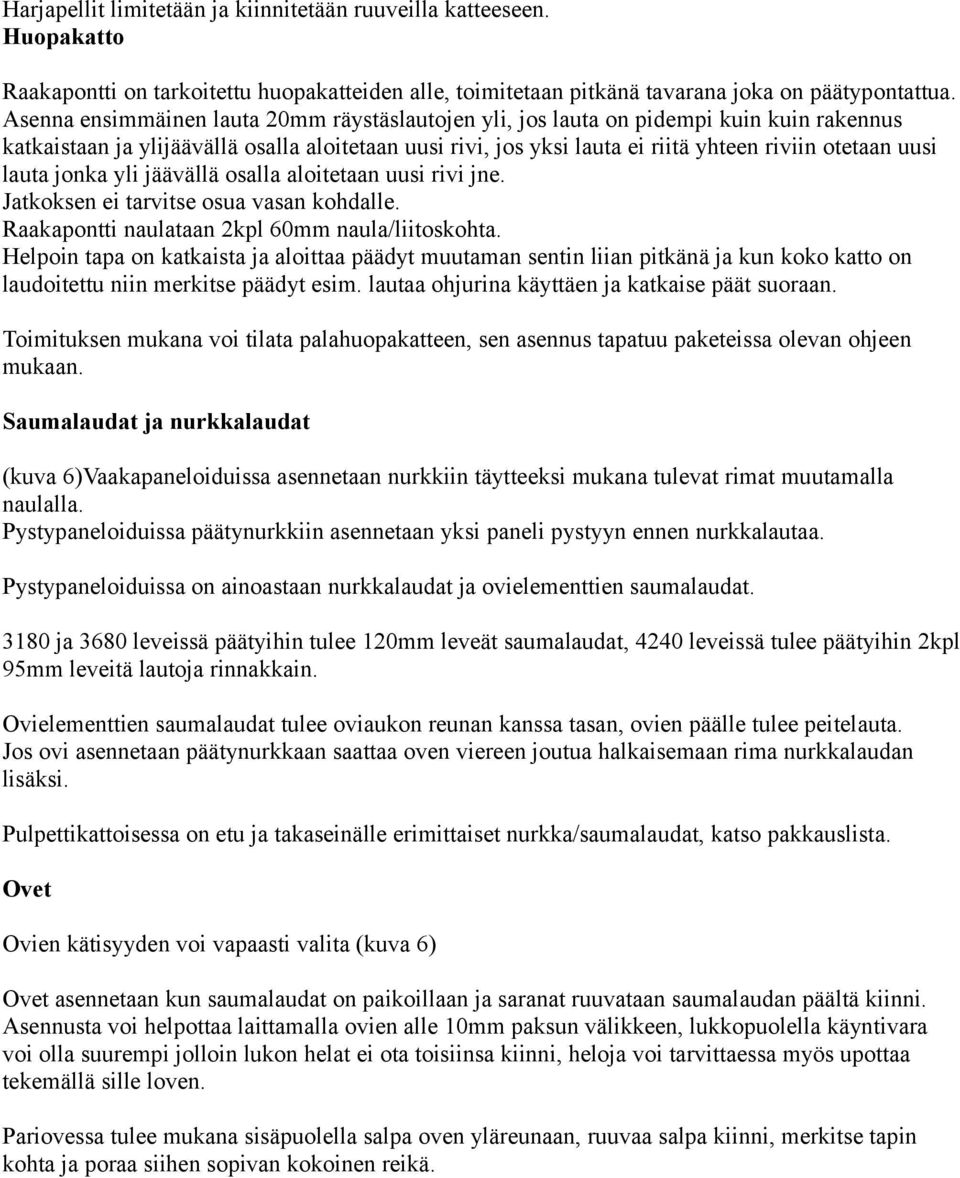 Harjapellit limitetään ja kiinnitetään ruuveilla katteeseen.
Huopakatto

Raakapontti on tarkoitettu huopakatteiden alle, toimitetaan pitkänä tavarana joka on päätypontattua. Asenna ensimmäinen lauta 20mm räystäslautojen yli, jos lauta on pidempi kuin kuin rakennus katkaistaan ja ylijäävällä osalla aloitetaan uusi rivi, jos yksi lauta ei riitä yhteen riviin otetaan uusi lauta jonka yli jäävällä osalla aloitetaan uusi rivi jne.
Jatkoksen ei tarvitse osua vasan kohdalle.
Raakapontti naulataan 2kpl 60mm naula/liitoskohta.
Helpoin tapa on katkaista ja aloittaa päädyt muutaman sentin liian pitkänä ja kun koko katto on laudoitettu niin merkitse päädyt esim. lautaa ohjurina käyttäen ja katkaise päät suoraan.

Toimituksen mukana voi tilata palahuopakatteen, sen asennus tapatuu paketeissa olevan ohjeen mukaan.

Saumalaudat ja nurkkalaudat

(kuva 6)Vaakapaneloiduissa asennetaan nurkkiin täytteeksi mukana tulevat rimat muutamalla naulalla.
Pystypaneloiduissa päätynurkkiin asennetaan yksi paneli pystyyn ennen nurkkalautaa.

Pystypaneloiduissa on ainoastaan nurkkalaudat ja ovielementtien saumalaudat.

3180 ja 3680 leveissä päätyihin tulee 120mm leveät saumalaudat, 4240 leveissä tulee päätyihin 2kpl 95mm leveitä lautoja rinnakkain.

Ovielementtien saumalaudat tulee oviaukon reunan kanssa tasan, ovien päälle tulee peitelauta. Jos ovi asennetaan päätynurkkaan saattaa oven viereen joutua halkaisemaan rima nurkkalaudan lisäksi.

Pulpettikattoisessa on etu ja takaseinälle erimittaiset nurkka/saumalaudat, katso pakkauslista.

Ovet

Ovien kätisyyden voi vapaasti valita (kuva 6)

Ovet asennetaan kun saumalaudat on paikoillaan ja saranat ruuvataan saumalaudan päältä kiinni. Asennusta voi helpottaa laittamalla ovien alle 10mm paksun välikkeen, lukkopuolella käyntivara voi olla suurempi jolloin lukon helat ei ota toisiinsa kiinni, heloja voi tarvittaessa myös upottaa tekemällä sille loven.

Pariovessa tulee mukana sisäpuolella salpa oven yläreunaan, ruuvaa salpa kiinni, merkitse tapin kohta ja poraa siihen sopivan kokoinen reikä.